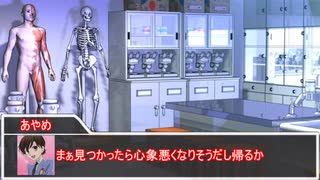 あやめ

まぁ見つかったら心象悪くなりそうだし帰るか